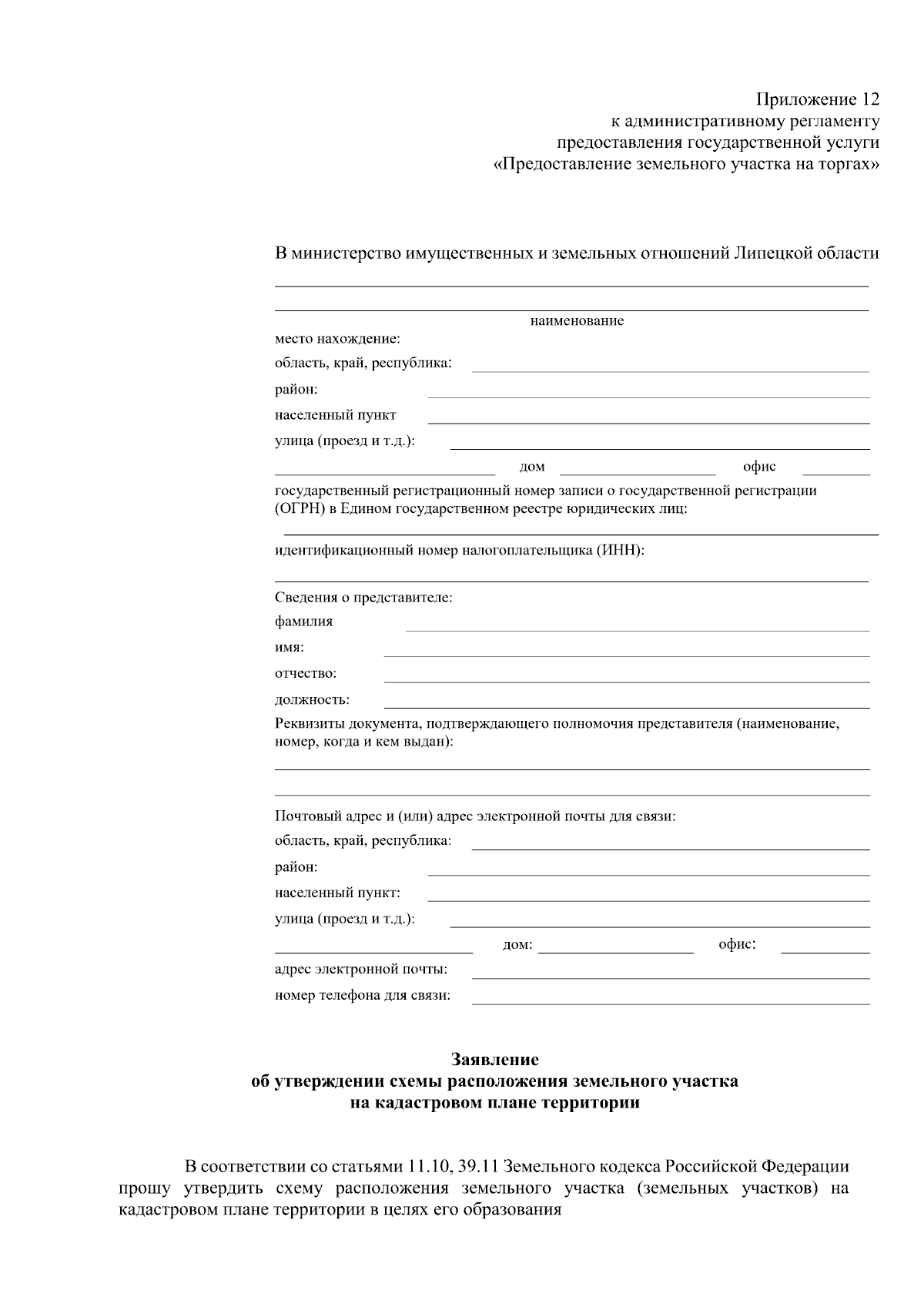 Приложение 12
к административному регламенту
предоставления государственной услуги
«Предоставление земельного участка на торгах»

В министерство имущественных и земельных отношений Липецкой области

наименование

место нахождение:

область, край, республика:

район:

населенный пункт

улица (проезд и т.д.):

дом офис

государственный регистрационный номер записи о государственной регистрации (ОГРН) в Едином государственном реестре юридических лиц:

идентификационный номер налогоплательщика (ИНН):

Сведения о представителе:

фамилия

имя:

отчество:

должность:

Реквизиты документа, подтверждающего полномочия представителя (наименование, номер, когда и кем выдан):

Почтовый адрес и (или) адрес электронной почты для связи:

область, край, республика:

район:

населенный пункт:

улица (проезд и т.д.):

дом: офис:

адрес электронной почты:

номер телефона для связи:

Заявление
об утверждении схемы расположения земельного участка
на кадастровом плане территории

В соответствии со статьями 11.10, 39.11 Земельного кодекса Российской Федерации прошу утвердить схему расположения земельного участка (земельных участков) на кадастровом плане территории в целях его образования